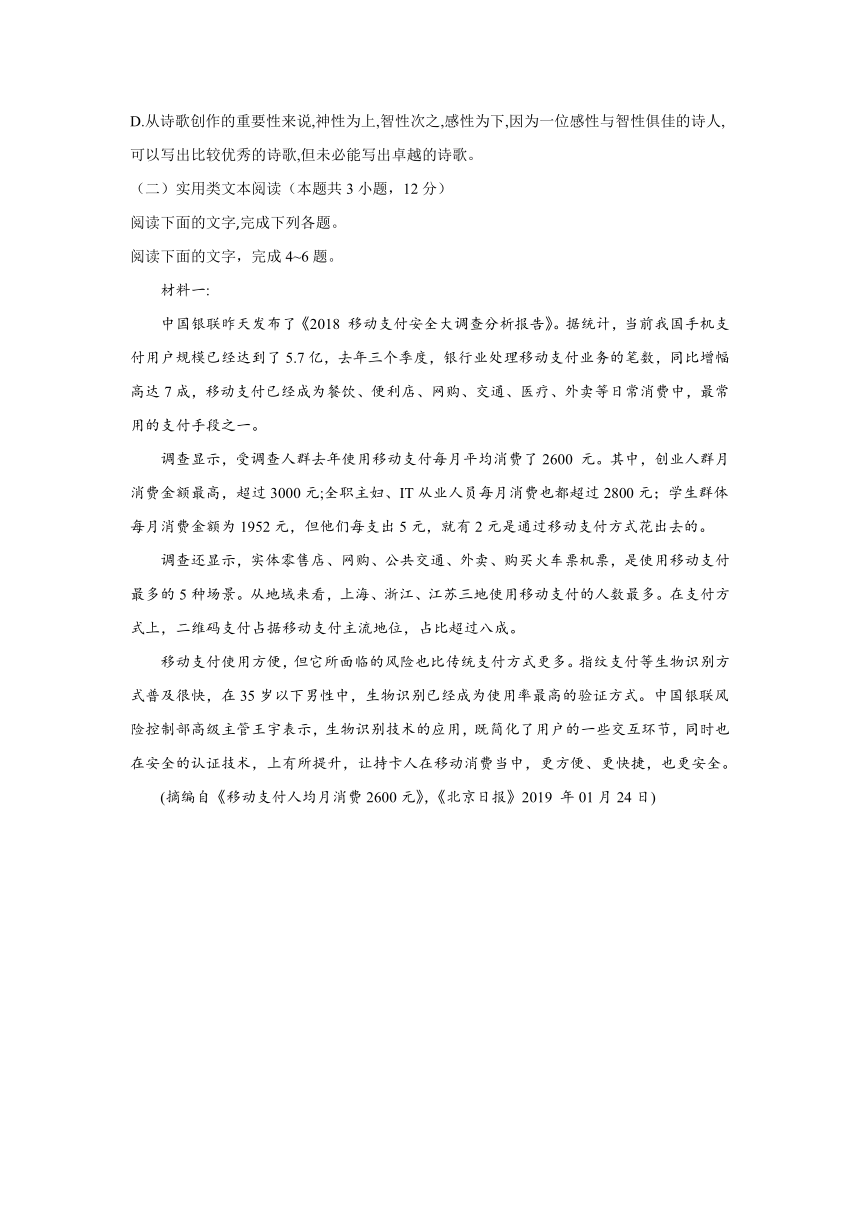 D.从诗歌创作的重要性来说,神性为上,智性次之,感性为下,因为一位感性与智性俱佳的诗人,可以写出比较优秀的诗歌,但未必能写出卓越的诗歌。

（二）实用类文本阅读（本题共 3 小题，12 分）

阅读下面的文字,完成下列各题。

阅读下面的文字，完成 4~6 题。

材料一:

中国银联昨天发布了《2018 移动支付安全大调查分析报告》。据统计，当前我国手机支付用户规模已经达到了 5.7 亿，去年三个季度，银行业处理移动支付业务的笔数，同比增幅高达 7 成，移动支付已经成为餐饮、便利店、网购、交通、医疗、外卖等日常消费中，最常用的支付手段之一。

调查显示，受调查人群去年使用移动支付每月平均消费了 2600 元。其中，创业人群月消费金额最高，超过 3000 元;全职主妇、IT 从业人员每月消费也都超过 2800 元；学生群体每月消费金额为 1952 元，但他们每支出 5 元，就有 2 元是通过移动支付方式花出去的。

调查还显示，实体零售店、网购、公共交通、外卖、购买火车票机票，是使用移动支付最多的 5 种场景。从地域来看，上海、浙江、江苏三地使用移动支付的人数最多。在支付方式上，二维码支付占据移动支付主流地位，占比超过八成。

移动支付使用方便，但它所面临的风险也比传统支付方式更多。指纹支付等生物识别方式普及很快，在 35 岁以下男性中，生物识别已经成为使用率最高的验证方式。中国银联风险控制部高级主管王宇表示，生物识别技术的应用，既简化了用户的一些交互环节，同时也在安全的认证技术，上有所提升，让持卡人在移动消费当中，更方便、更快捷，也更安全。

(摘编自《移动支付人均月消费 2600 元》,《北京日报》2019 年 01 月 24 日)